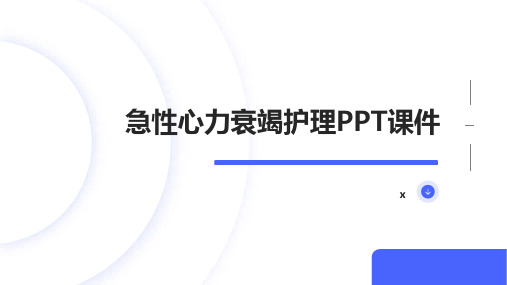 急性心力衰竭护理PPT课件

x